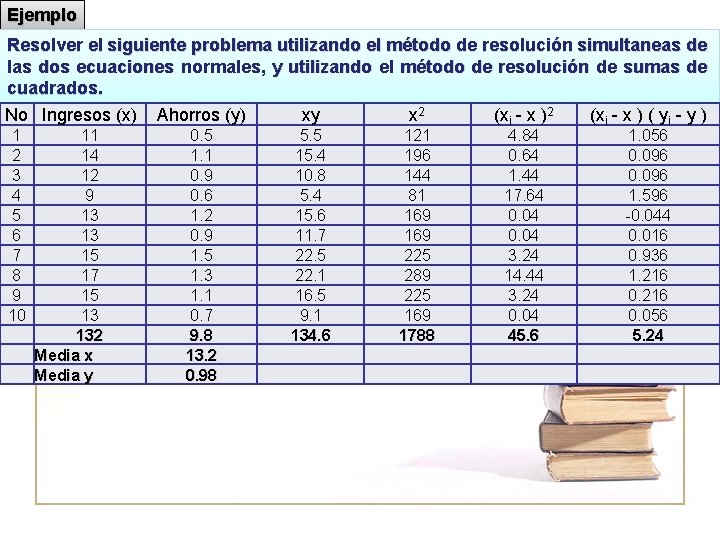 Ejemplo

Resolver el siguiente problema utilizando el método de resolución simultaneas de las dos ecuaciones normales, y utilizando el método de resolución de sumas de cuadrados.

| No | Ingresos (x) | Ahorros (y) | xy | $x^2$ | $(x_i - x)^2$ | $(x_i - x)(y_i - y)$ |
|---|---|---|---|---|---|---|
| 1 | 11 | 0.5 | 5.5 | 121 | 4.84 | 1.056 |
| 2 | 14 | 1.1 | 15.4 | 196 | 0.64 | 0.096 |
| 3 | 12 | 0.9 | 10.8 | 144 | 1.44 | 0.096 |
| 4 | 9 | 0.6 | 5.4 | 81 | 17.64 | 1.596 |
| 5 | 13 | 1.2 | 15.6 | 169 | 0.04 | -0.044 |
| 6 | 13 | 0.9 | 11.7 | 169 | 0.04 | 0.016 |
| 7 | 15 | 1.5 | 22.5 | 225 | 3.24 | 0.936 |
| 8 | 17 | 1.3 | 22.1 | 289 | 14.44 | 1.216 |
| 9 | 15 | 1.1 | 16.5 | 225 | 3.24 | 0.216 |
| 10 | 13 | 0.7 | 9.1 | 169 | 0.04 | 0.056 |
| | 132 | 9.8 | 134.6 | 1788 | 45.6 | 5.24 |
| | Media x | 13.2 | | | | |
| | Media y | 0.98 | | | | |